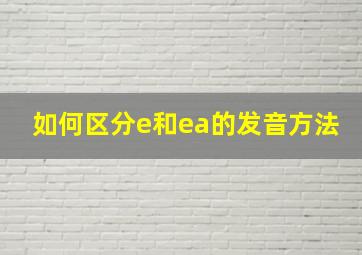 如何区分e和ea的发音方法